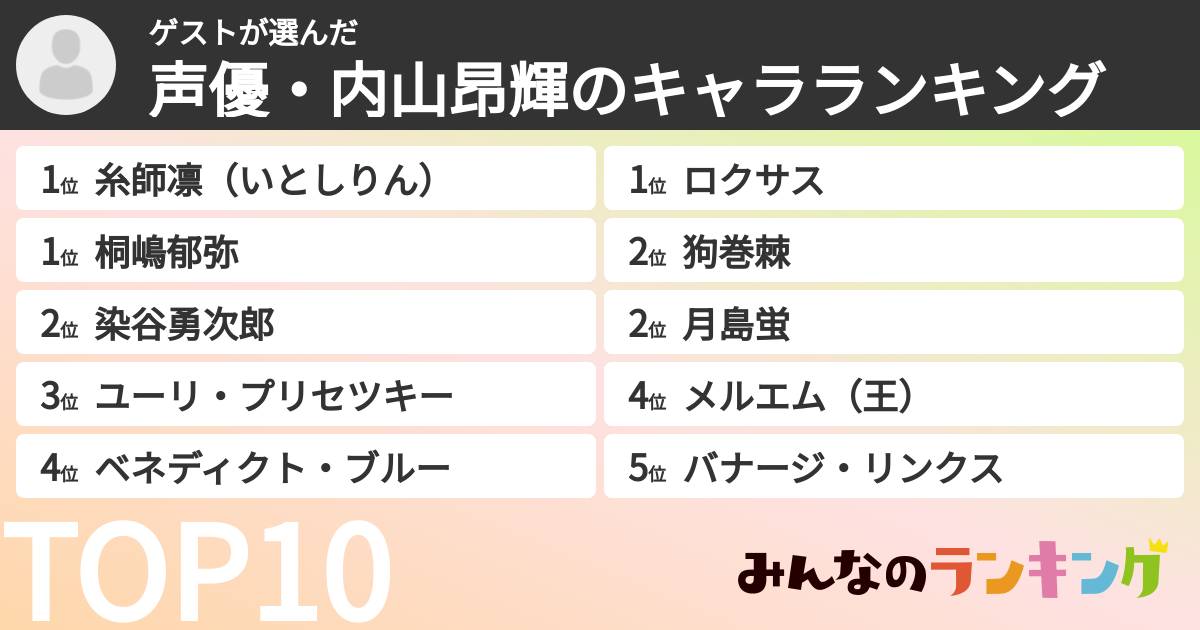 ゲストが選んだ
声優・内山昂輝のキャラランキング

1位 糸師凛（いとしりん）
1位 桐嶋郁弥
2位 染谷勇次郎
3位 ユーリ・プリセツキー
4位 ベネディクト・ブルー

1位 ロクサス
2位 狗巻棘
2位 月島蛍
4位 メルエム（王）
5位 バナージ・リンクス

TOP10

みんなのランキング